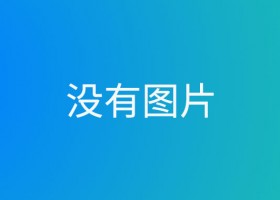 没有图片